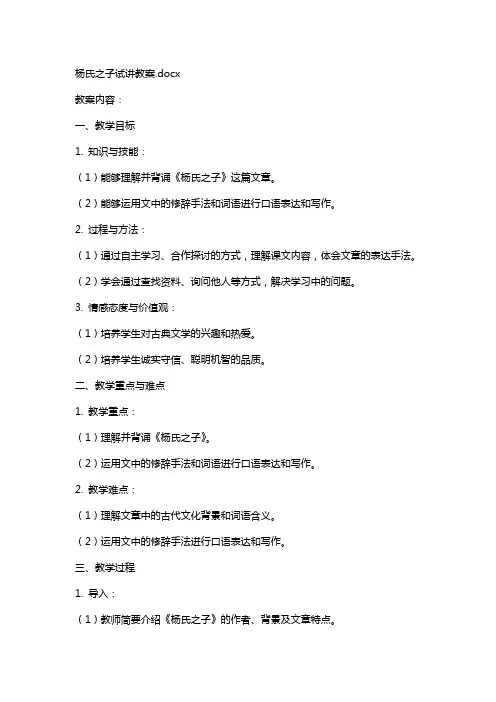 杨氏之子试讲教案.docx

教案内容：

一、教学目标

1. 知识与技能：

（1）能够理解并背诵《杨氏之子》这篇文章。

（2）能够运用文中的修辞手法和词语进行口语表达和写作。

2. 过程与方法：

（1）通过自主学习、合作探讨的方式，理解课文内容，体会文章的表达手法。

（2）学会通过查找资料、询问他人等方式，解决学习中的问题。

3. 情感态度与价值观：

（1）培养学生对古典文学的兴趣和热爱。

（2）培养学生诚实守信、聪明机智的品质。

二、教学重点与难点

1. 教学重点：

（1）理解并背诵《杨氏之子》。

（2）运用文中的修辞手法和词语进行口语表达和写作。

2. 教学难点：

（1）理解文章中的古代文化背景和词语含义。

（2）运用文中的修辞手法进行口语表达和写作。

三、教学过程

1. 导入：

（1）教师简要介绍《杨氏之子》的作者、背景及文章特点。